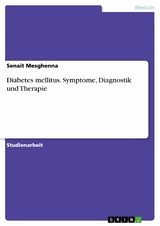 Medizin

Senait Mesghenna

Diabetes mellitus. Symptome, Diagnostik und Therapie

Studienarbeit

GRIN